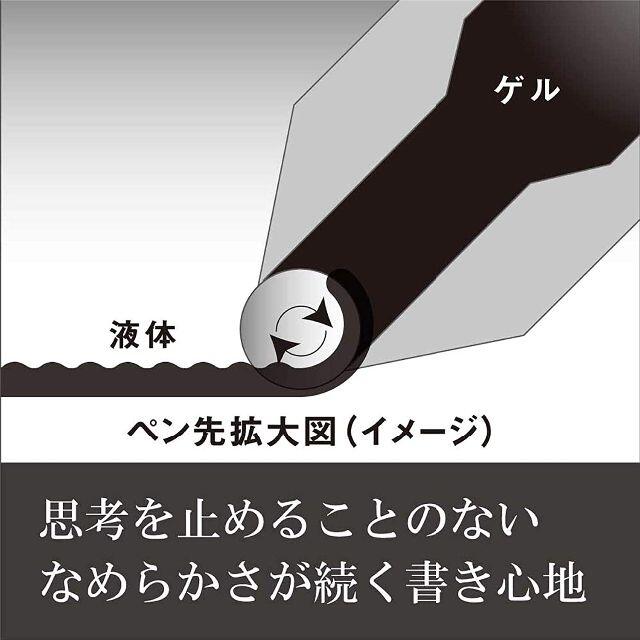 ゲル

液体

ペン先拡大図（イメージ）

思考を止めることのない
なめらかさが続く書き心地